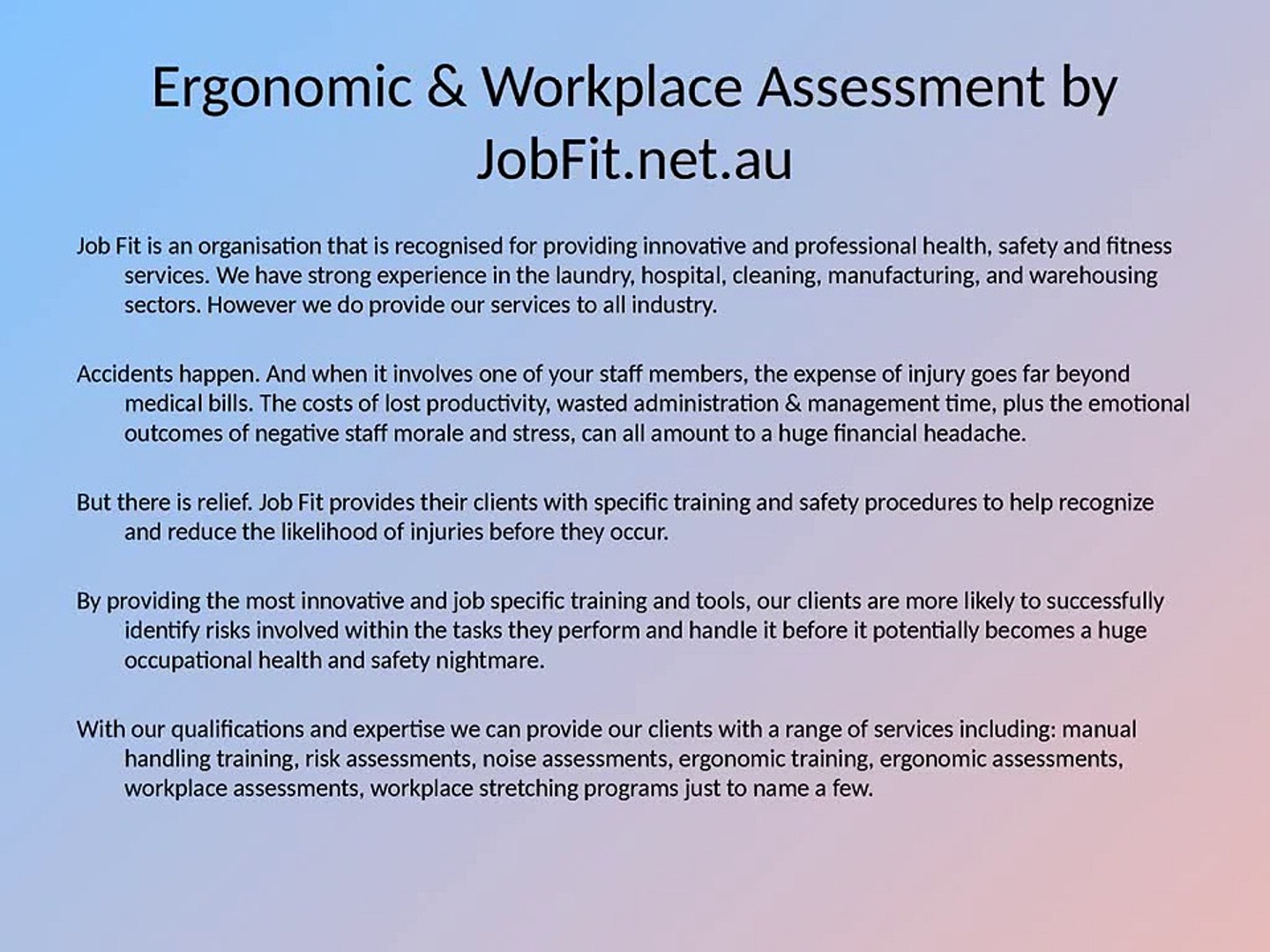 Ergonomic & Workplace Assessment by JobFit.net.au

Job Fit is an organisation that is recognised for providing innovative and professional health, safety and fitness services. We have strong experience in the laundry, hospital, cleaning, manufacturing, and warehousing sectors. However we do provide our services to all industry.

Accidents happen. And when it involves one of your staff members, the expense of injury goes far beyond medical bills. The costs of lost productivity, wasted administration & management time, plus the emotional outcomes of negative staff morale and stress, can all amount to a huge financial headache.

But there is relief. Job Fit provides their clients with specific training and safety procedures to help recognize and reduce the likelihood of injuries before they occur.

By providing the most innovative and job specific training and tools, our clients are more likely to successfully identify risks involved within the tasks they perform and handle it before it potentially becomes a huge occupational health and safety nightmare.

With our qualifications and expertise we can provide our clients with a range of services including: manual handling training, risk assessments, noise assessments, ergonomic training, ergonomic assessments, workplace assessments, workplace stretching programs just to name a few.